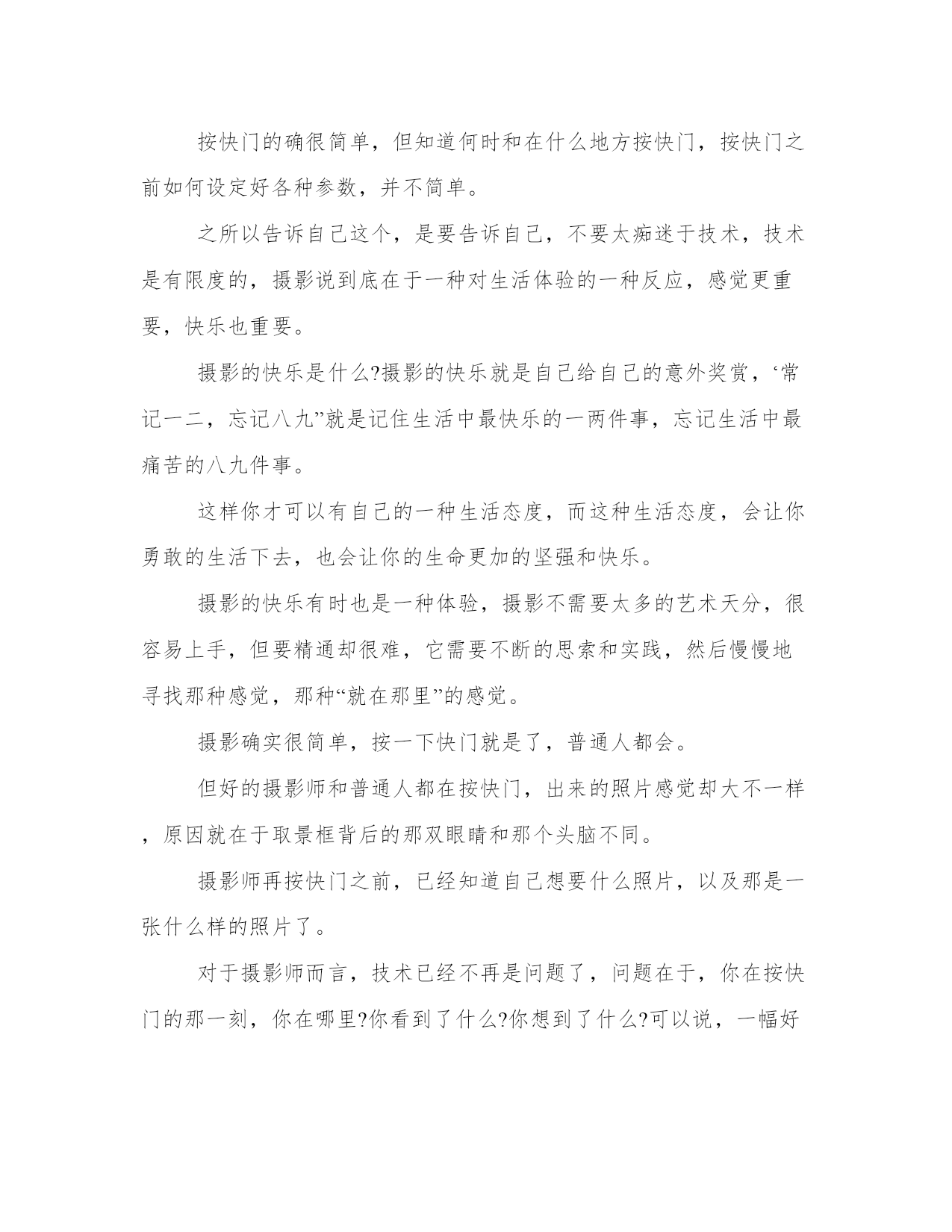 按快门的确很简单，但知道何时和在什么地方按快门，按快门之前如何设定好各种参数，并不简单。

之所以告诉自己这个，是要告诉自己，不要太痴迷于技术，技术是有限度的，摄影说到底在于一种对生活体验的一种反应，感觉更重要，快乐也重要。

摄影的快乐是什么?摄影的快乐就是自己给自己的意外奖赏，‘常记一二，忘记八九”就是记住生活中最快乐的一两件事，忘记生活中最痛苦的八九件事。

这样你才可以有自己的一种生活态度，而这种生活态度，会让你勇敢的生活下去，也会让你的生命更加的坚强和快乐。

摄影的快乐有时也是一种体验，摄影不需要太多的艺术天分，很容易上手，但要精通却很难，它需要不断的思索和实践，然后慢慢地寻找那种感觉，那种“就在那里”的感觉。

摄影确实很简单，按一下快门就是了，普通人都会。

但好的摄影师和普通人都在按快门，出来的照片感觉却大不一样，原因就在于取景框背后的那双眼睛和那个头脑不同。

摄影师再按快门之前，已经知道自己想要什么照片，以及那是一张什么样的照片了。

对于摄影师而言，技术已经不再是问题了，问题在于，你在按快门的那一刻，你在哪里?你看到了什么?你想到了什么?可以说，一幅好